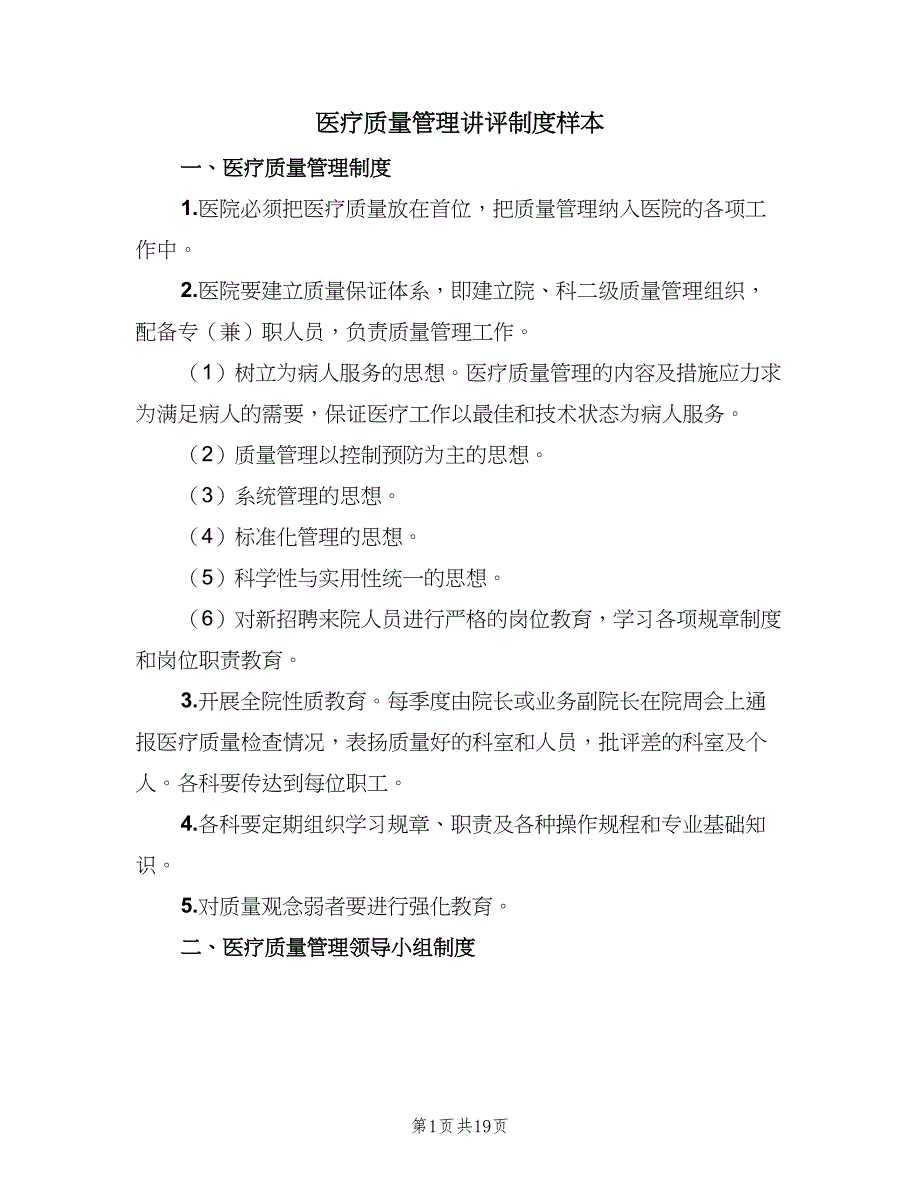 医疗质量管理讲评制度样本

一、医疗质量管理制度

1.医院必须把医疗质量放在首位，把质量管理纳入医院的各项工作中。

2.医院要建立质量保证体系，即建立院、科二级质量管理组织，配备专（兼）职人员，负责质量管理工作。

（1）树立为病人服务的思想。医疗质量管理的内容及措施应力求为满足病人的需要，保证医疗工作以最佳和技术状态为病人服务。

（2）质量管理以控制预防为主的思想。

（3）系统管理的思想。

（4）标准化管理的思想。

（5）科学性与实用性统一的思想。

（6）对新招聘来院人员进行严格的岗位教育，学习各项规章制度和岗位职责教育。

3.开展全院性质教育。每季度由院长或业务副院长在院周会上通报医疗质量检查情况，表扬质量好的科室和人员，批评差的科室及个人。各科要传达到每位职工。

4.各科要定期组织学习规章、职责及各种操作规程和专业基础知识。

5.对质量观念弱者要进行强化教育。

二、医疗质量管理领导小组制度

第1页 共19页